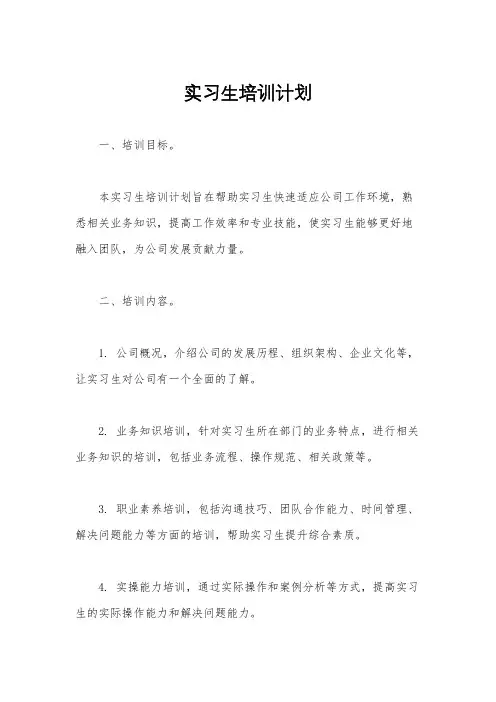 实习生培训计划

一、培训目标。

本实习生培训计划旨在帮助实习生快速适应公司工作环境，熟悉相关业务知识，提高工作效率和专业技能，使实习生能够更好地融入团队，为公司发展贡献力量。

二、培训内容。

1. 公司概况，介绍公司的发展历程、组织架构、企业文化等，让实习生对公司有一个全面的了解。

2. 业务知识培训，针对实习生所在部门的业务特点，进行相关业务知识的培训，包括业务流程、操作规范、相关政策等。

3. 职业素养培训，包括沟通技巧、团队合作能力、时间管理、解决问题能力等方面的培训，帮助实习生提升综合素质。

4. 实操能力培训，通过实际操作和案例分析等方式，提高实习生的实际操作能力和解决问题能力。